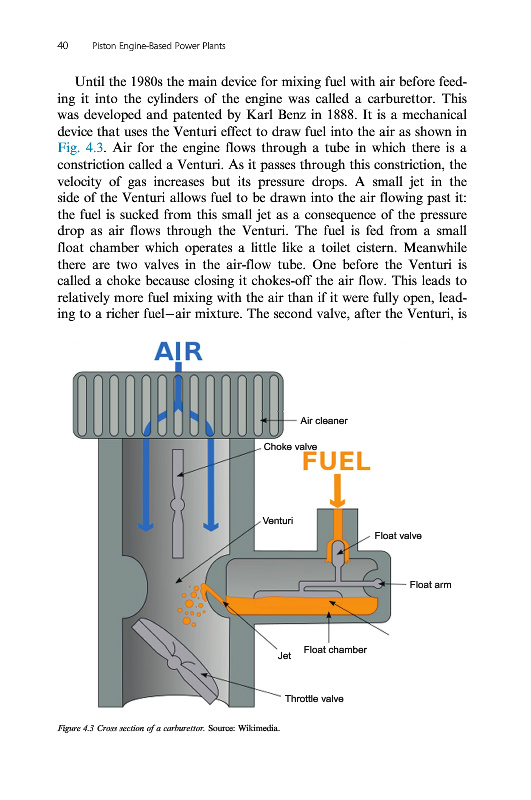 40 Piston Engine-Based Power Plants

Until the 1980s the main device for mixing fuel with air before feeding it into the cylinders of the engine was called a carburettor. This was developed and patented by Karl Benz in 1888. It is a mechanical device that uses the Venturi effect to draw fuel into the air as shown in Fig. 4.3. Air for the engine flows through a tube in which there is a constriction called a Venturi. As it passes through this constriction, the velocity of gas increases but its pressure drops. A small jet in the side of the Venturi allows fuel to be drawn into the air flowing past it: the fuel is sucked from this small jet as a consequence of the pressure drop as air flows through the Venturi. The fuel is fed from a small float chamber which operates a little like a toilet cistern. Meanwhile there are two valves in the air-flow tube. One before the Venturi is called a choke because closing it chokes-off the air flow. This leads to relatively more fuel mixing with the air than if it were fully open, leading to a richer fuel–air mixture. The second valve, after the Venturi, is

AIR

Air cleaner

Choke valve

FUEL

Venturi

Float valve

Float arm

Jet

Float chamber

Throttle valve

Figure 4.3 Cross section of a carburettor. Source: Wikimedia.